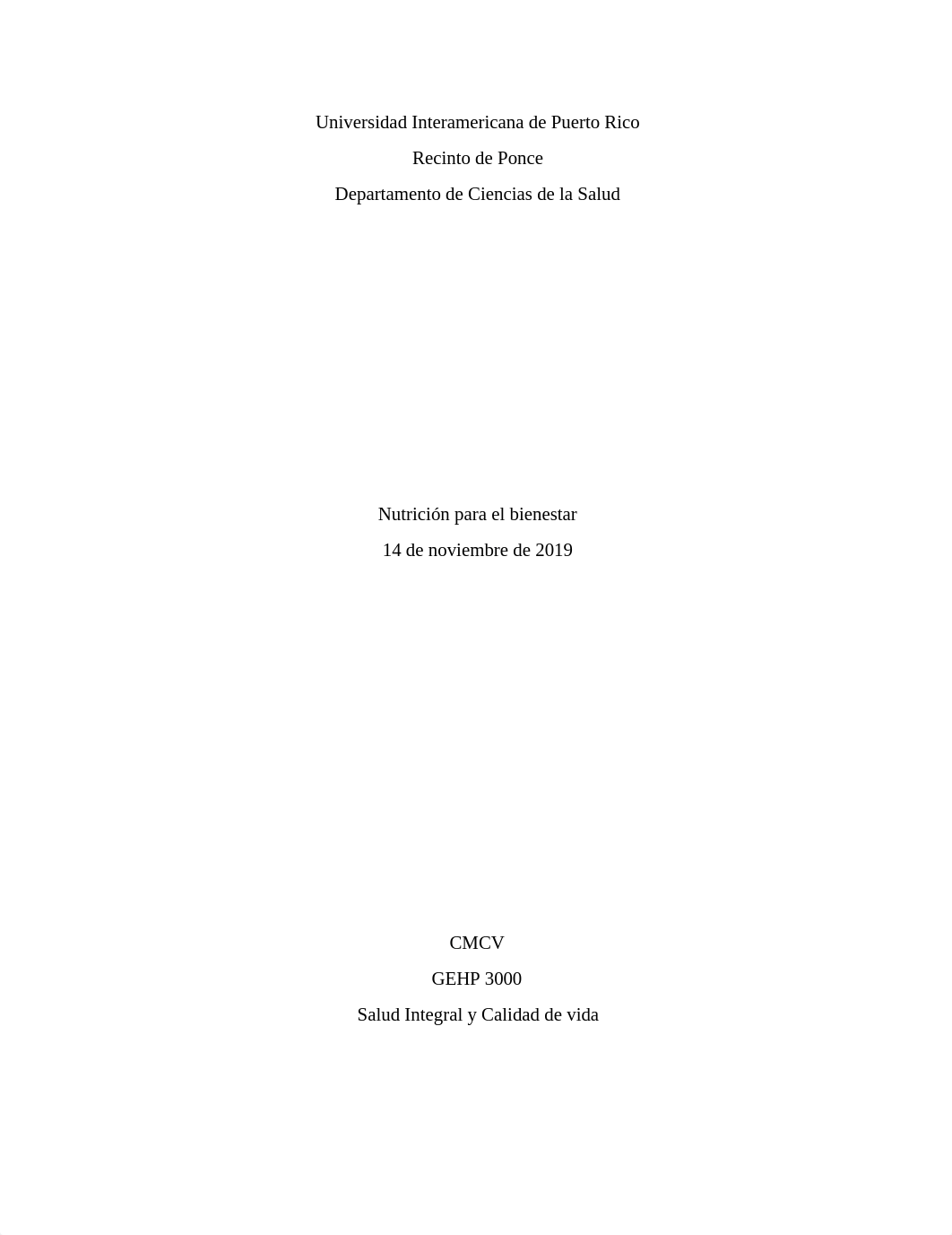 Universidad Interamericana de Puerto Rico

Recinto de Ponce

Departamento de Ciencias de la Salud

Nutrición para el bienestar

14 de noviembre de 2019

CMCV

GEHP 3000

Salud Integral y Calidad de vida